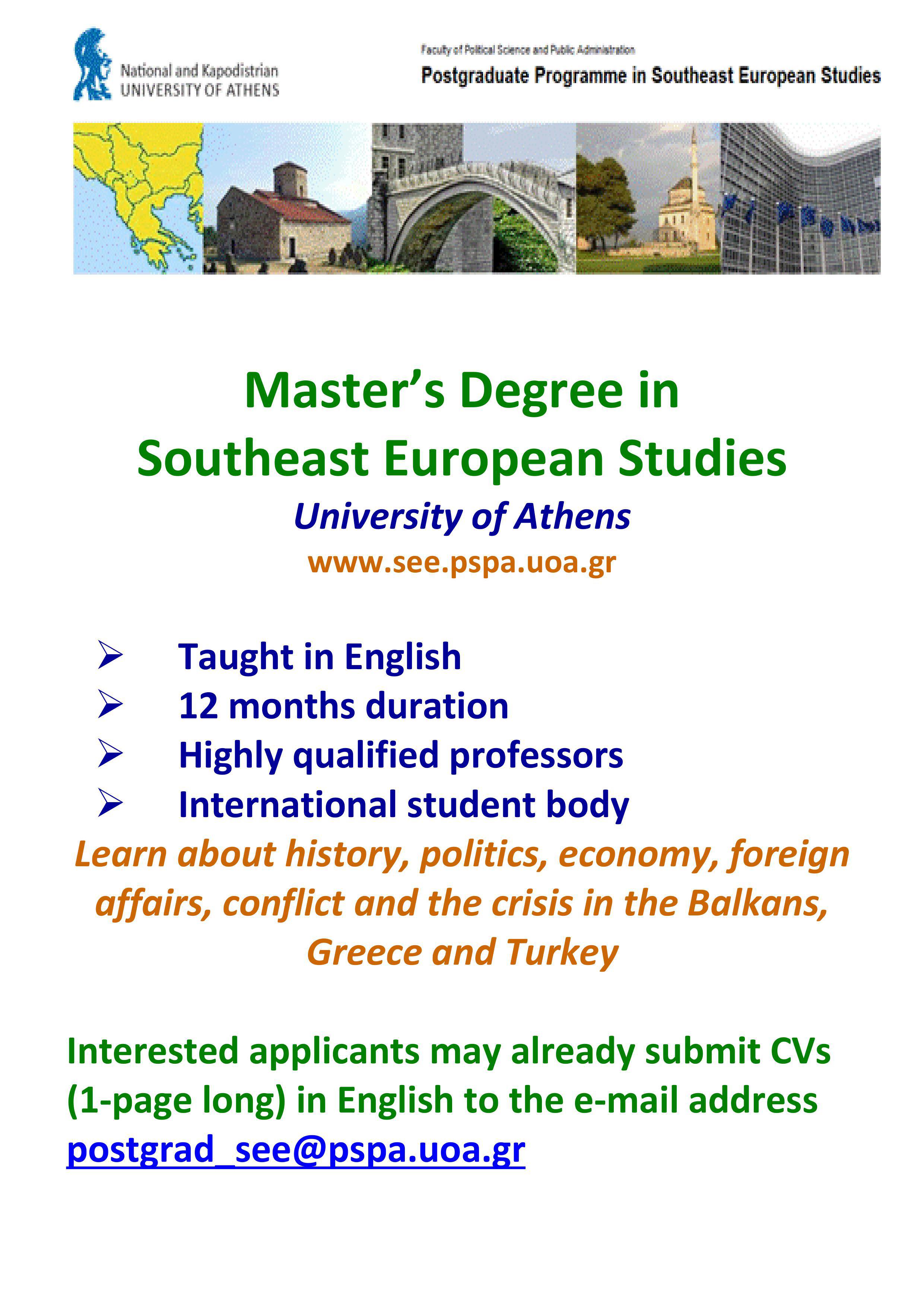 National and Kapodistrian UNIVERSITY OF ATHENS

Faculty of Political Science and Public Administration
Postgraduate Programme in Southeast European Studies

Master's Degree in Southeast European Studies

University of Athens

www.see.pspa.uoa.gr

➢ Taught in English
➢ 12 months duration
➢ Highly qualified professors
➢ International student body

Learn about history, politics, economy, foreign affairs, conflict and the crisis in the Balkans, Greece and Turkey

Interested applicants may already submit CVs (1-page long) in English to the e-mail address postgrad_see@pspa.uoa.gr